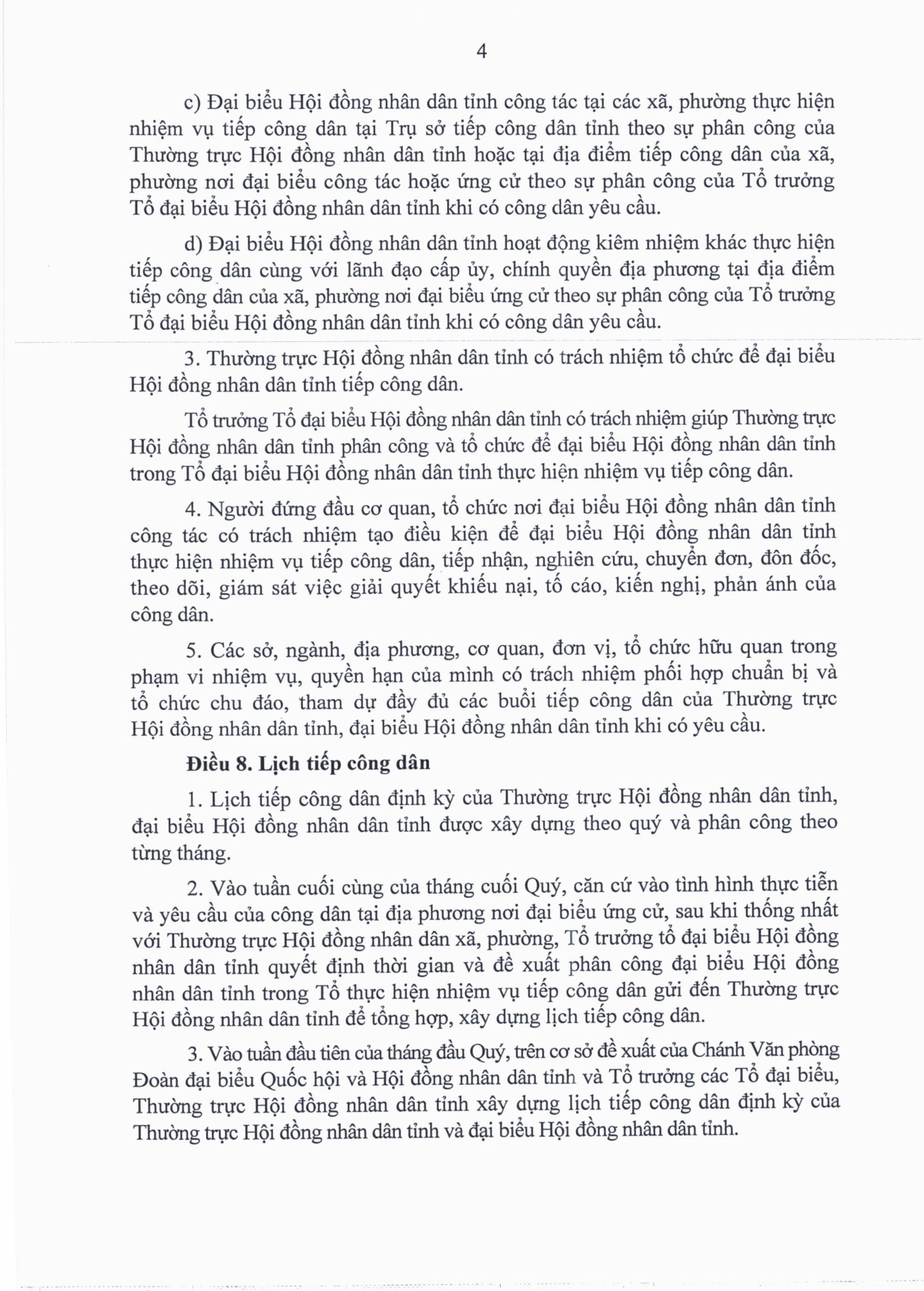 4

c) Đại biểu Hội đồng nhân dân tỉnh công tác tại các xã, phường thực hiện nhiệm vụ tiếp công dân tại Trụ sở tiếp công dân tỉnh theo sự phân công của Thường trực Hội đồng nhân dân tỉnh hoặc tại địa điểm tiếp công dân của xã, phường nơi đại biểu công tác hoặc ứng cử theo sự phân công của Tổ trưởng Tổ đại biểu Hội đồng nhân dân tỉnh khi có công dân yêu cầu.

d) Đại biểu Hội đồng nhân dân tỉnh hoạt động kiêm nhiệm khác thực hiện tiếp công dân cùng với lãnh đạo cấp ủy, chính quyền địa phương tại địa điểm tiếp công dân của xã, phường nơi đại biểu ứng cử theo sự phân công của Tổ trưởng Tổ đại biểu Hội đồng nhân dân tỉnh khi có công dân yêu cầu.

3. Thường trực Hội đồng nhân dân tỉnh có trách nhiệm tổ chức để đại biểu Hội đồng nhân dân tỉnh tiếp công dân.

Tổ trưởng Tổ đại biểu Hội đồng nhân dân tỉnh có trách nhiệm giúp Thường trực Hội đồng nhân dân tỉnh phân công và tổ chức để đại biểu Hội đồng nhân dân tỉnh trong Tổ đại biểu Hội đồng nhân dân tỉnh thực hiện nhiệm vụ tiếp công dân.

4. Người đứng đầu cơ quan, tổ chức nơi đại biểu Hội đồng nhân dân tỉnh công tác có trách nhiệm tạo điều kiện để đại biểu Hội đồng nhân dân tỉnh thực hiện nhiệm vụ tiếp công dân, tiếp nhận, nghiên cứu, chuyển đơn, đôn đốc, theo dõi, giám sát việc giải quyết khiếu nại, tố cáo, kiến nghị, phản ánh của công dân.

5. Các sở, ngành, địa phương, cơ quan, đơn vị, tổ chức hữu quan trong phạm vi nhiệm vụ, quyền hạn của mình có trách nhiệm phối hợp chuẩn bị và tổ chức chu đáo, tham dự đầy đủ các buổi tiếp công dân của Thường trực Hội đồng nhân dân tỉnh, đại biểu Hội đồng nhân dân tỉnh khi có yêu cầu.

Điều 8. Lịch tiếp công dân

1. Lịch tiếp công dân định kỳ của Thường trực Hội đồng nhân dân tỉnh, đại biểu Hội đồng nhân dân tỉnh được xây dựng theo quý và phân công theo từng tháng.

2. Vào tuần cuối cùng của tháng cuối Quý, căn cứ vào tình hình thực tiễn và yêu cầu của công dân tại địa phương nơi đại biểu ứng cử, sau khi thống nhất với Thường trực Hội đồng nhân dân xã, phường, Tổ trưởng tổ đại biểu Hội đồng nhân dân tỉnh quyết định thời gian và đề xuất phân công đại biểu Hội đồng nhân dân tỉnh trong Tổ thực hiện nhiệm vụ tiếp công dân gửi đến Thường trực Hội đồng nhân dân tỉnh để tổng hợp, xây dựng lịch tiếp công dân.

3. Vào tuần đầu tiên của tháng đầu Quý, trên cơ sở đề xuất của Chánh Văn phòng Đoàn đại biểu Quốc hội và Hội đồng nhân dân tỉnh và Tổ trưởng các Tổ đại biểu, Thường trực Hội đồng nhân dân tỉnh xây dựng lịch tiếp công dân định kỳ của Thường trực Hội đồng nhân dân tỉnh và đại biểu Hội đồng nhân dân tỉnh.